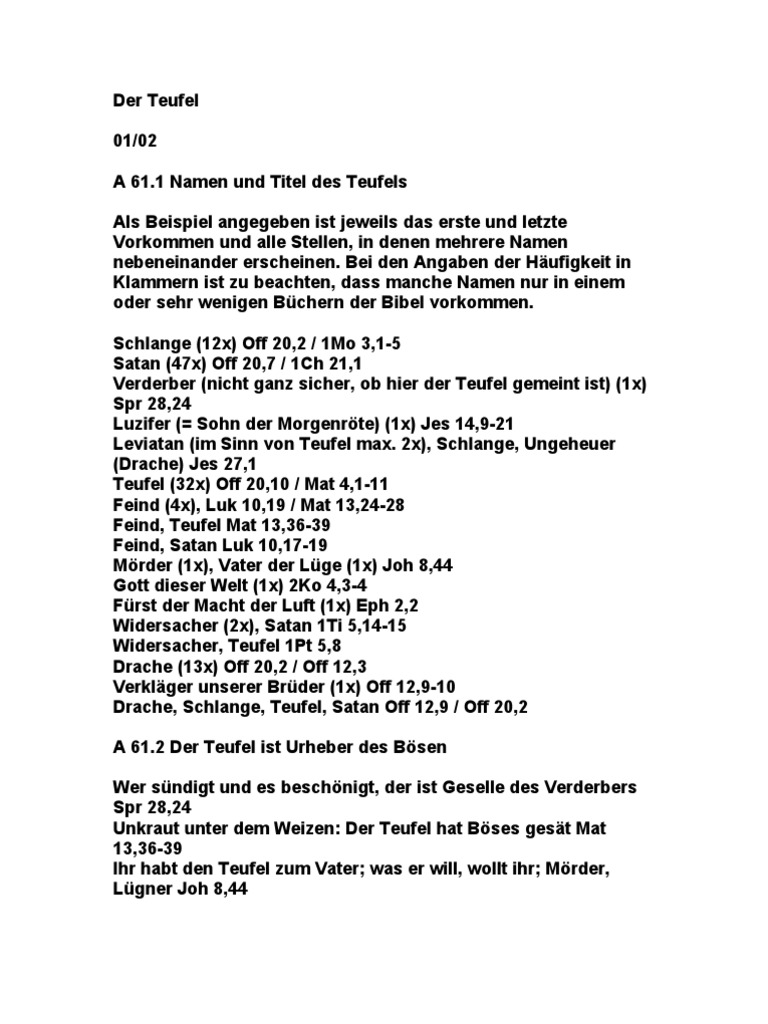 Der Teufel

01/02

A 61.1 Namen und Titel des Teufels

Als Beispiel angegeben ist jeweils das erste und letzte Vorkommen und alle Stellen, in denen mehrere Namen nebeneinander erscheinen. Bei den Angaben der Häufigkeit in Klammern ist zu beachten, dass manche Namen nur in einem oder sehr wenigen Büchern der Bibel vorkommen.

Schlange (12x) Off 20,2 / 1Mo 3,1-5
Satan (47x) Off 20,7 / 1Ch 21,1
Verderber (nicht ganz sicher, ob hier der Teufel gemeint ist) (1x) Spr 28,24
Luzifer (= Sohn der Morgenröte) (1x) Jes 14,9-21
Leviatan (im Sinn von Teufel max. 2x), Schlange, Ungeheuer (Drache) Jes 27,1
Teufel (32x) Off 20,10 / Mat 4,1-11
Feind (4x), Luk 10,19 / Mat 13,24-28
Feind, Teufel Mat 13,36-39
Feind, Satan Luk 10,17-19
Mörder (1x), Vater der Lüge (1x) Joh 8,44
Gott dieser Welt (1x) 2Ko 4,3-4
Fürst der Macht der Luft (1x) Eph 2,2
Widersacher (2x), Satan 1Ti 5,14-15
Widersacher, Teufel 1Pt 5,8
Drache (13x) Off 20,2 / Off 12,3
Verkläger unserer Brüder (1x) Off 12,9-10
Drache, Schlange, Teufel, Satan Off 12,9 / Off 20,2

A 61.2 Der Teufel ist Urheber des Bösen

Wer sündigt und es beschönigt, der ist Geselle des Verderbers Spr 28,24
Unkraut unter dem Weizen: Der Teufel hat Böses gesät Mat 13,36-39
Ihr habt den Teufel zum Vater; was er will, wollt ihr; Mörder, Lügner Joh 8,44